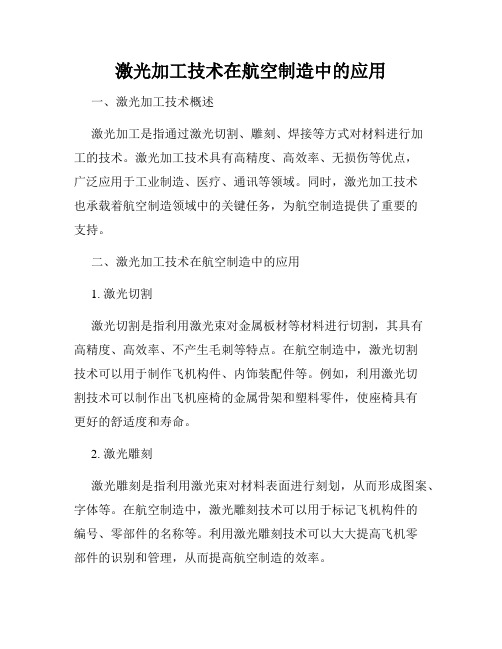 激光加工技术在航空制造中的应用

一、激光加工技术概述

激光加工是指通过激光切割、雕刻、焊接等方式对材料进行加工的技术。激光加工技术具有高精度、高效率、无损伤等优点，广泛应用于工业制造、医疗、通讯等领域。同时，激光加工技术也承载着航空制造领域中的关键任务，为航空制造提供了重要的支持。

二、激光加工技术在航空制造中的应用

1. 激光切割

激光切割是指利用激光束对金属板材等材料进行切割，其具有高精度、高效率、不产生毛刺等特点。在航空制造中，激光切割技术可以用于制作飞机构件、内饰装配件等。例如，利用激光切割技术可以制作出飞机座椅的金属骨架和塑料零件，使座椅具有更好的舒适度和寿命。

2. 激光雕刻

激光雕刻是指利用激光束对材料表面进行刻划，从而形成图案、字体等。在航空制造中，激光雕刻技术可以用于标记飞机构件的编号、零部件的名称等。利用激光雕刻技术可以大大提高飞机零部件的识别和管理，从而提高航空制造的效率。